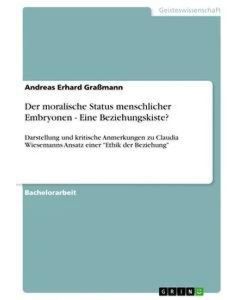 Geisteswissenschaft

Andreas Erhard Graßmann

Der moralische Status menschlicher Embryonen - Eine Beziehungskiste?

Darstellung und kritische Anmerkungen zu Claudia Wiesemanns Ansatz einer "Ethik der Beziehung"

Bachelorarbeit

GRIN